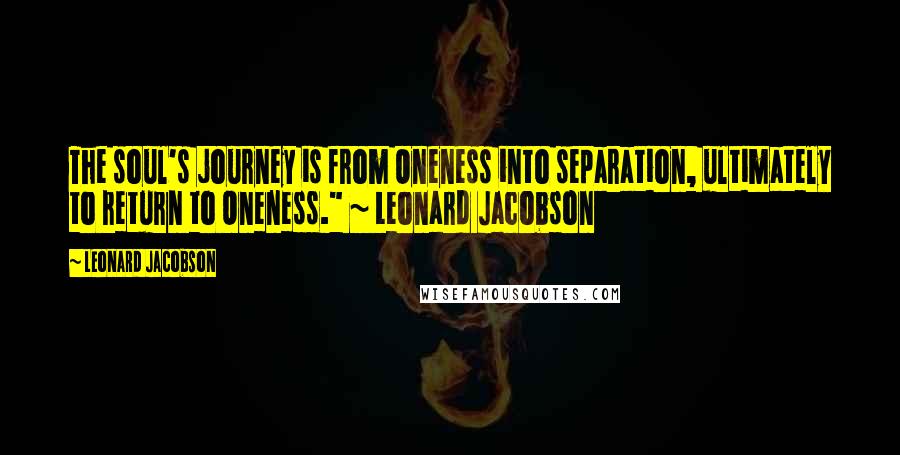 THE SOUL'S JOURNEY IS FROM ONENESS INTO SEPARATION, ULTIMATELY TO RETURN TO ONENESS." ~ LEONARD JACOBSON

~ LEONARD JACOBSON

WISEFAMOUSQUOTES.COM